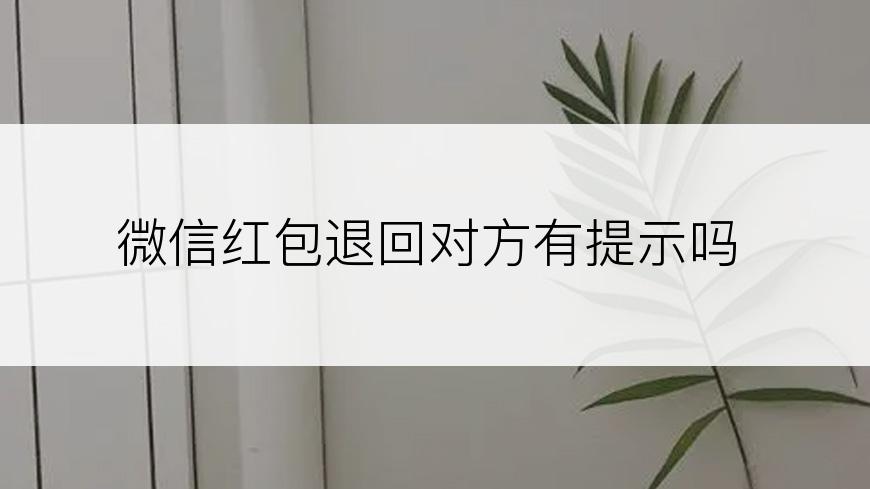 微信红包退回对方有提示吗